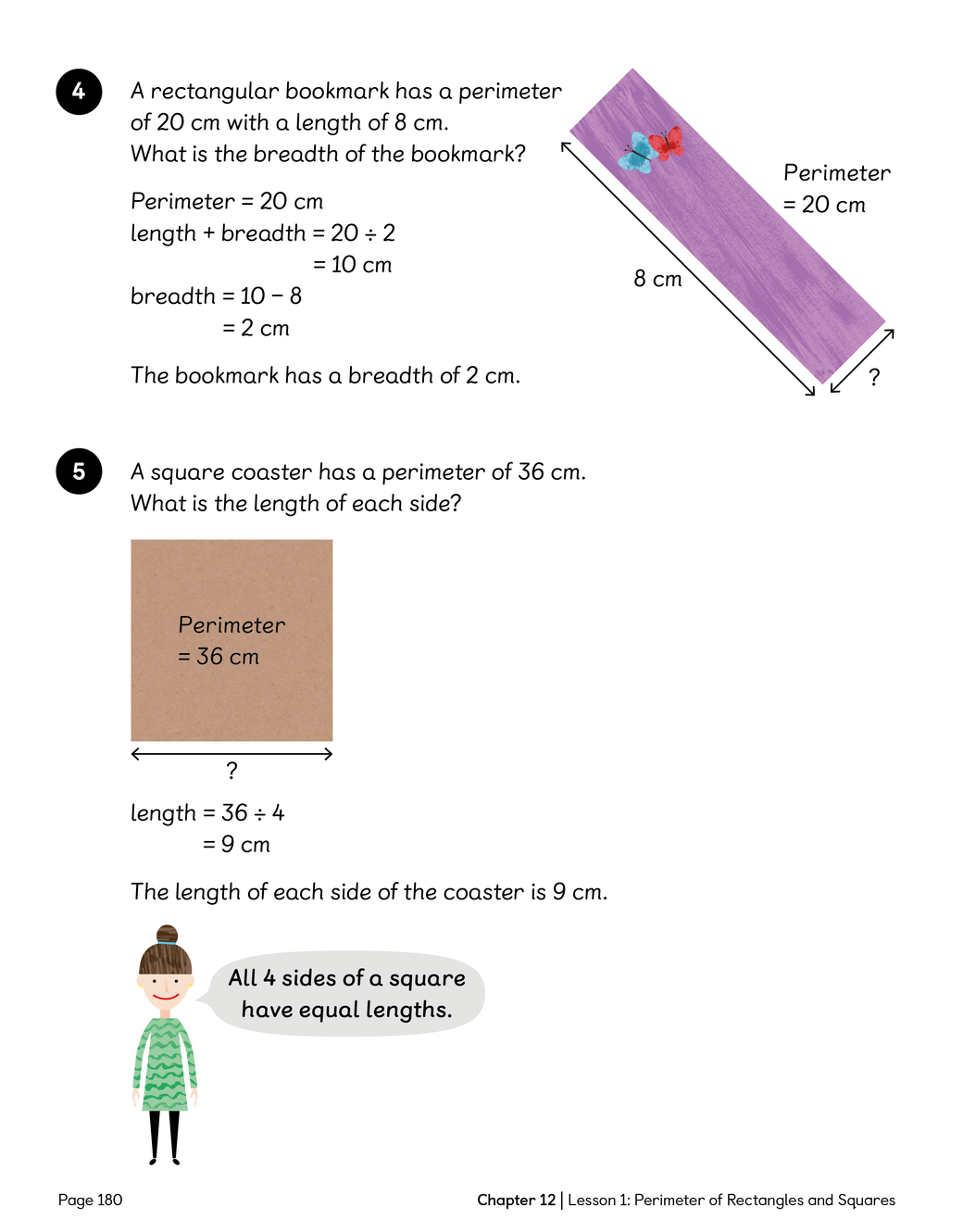 4

A rectangular bookmark has a perimeter of 20 cm with a length of 8 cm. What is the breadth of the bookmark?

Perimeter = 20 cm
length + breadth = 20 ÷ 2
= 10 cm
breadth = 10 − 8
= 2 cm

The bookmark has a breadth of 2 cm.

Perimeter = 20 cm

8 cm

?

5

A square coaster has a perimeter of 36 cm. What is the length of each side?

Perimeter = 36 cm

?

length = 36 ÷ 4
= 9 cm

The length of each side of the coaster is 9 cm.

All 4 sides of a square have equal lengths.

Page 180

Chapter 12 | Lesson 1: Perimeter of Rectangles and Squares